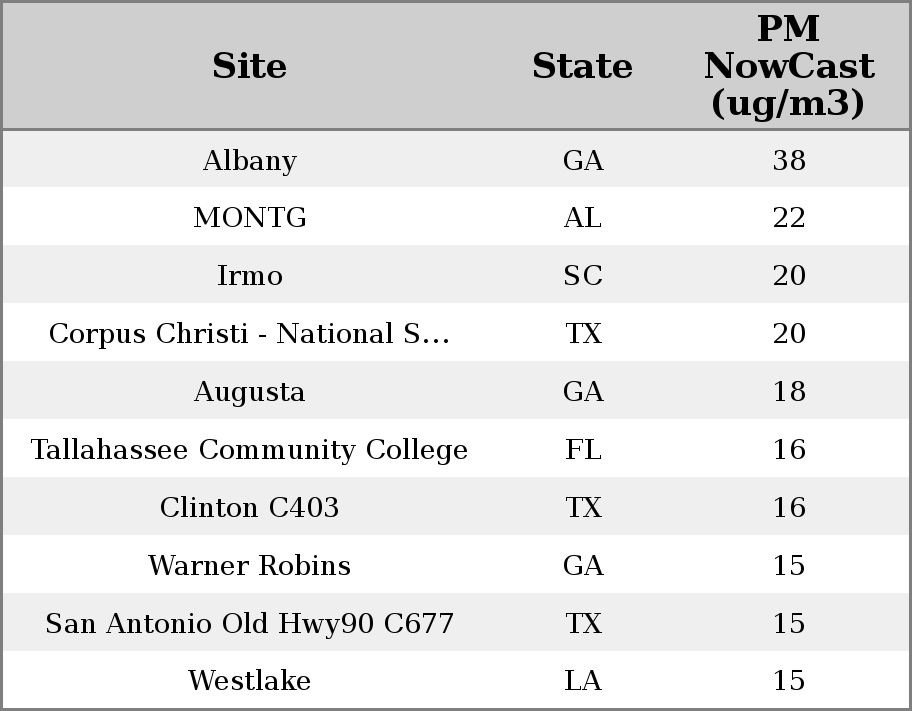 | Site | State | PM NowCast (ug/m3) |
|---|---|---|
| Albany | GA | 38 |
| MONTG | AL | 22 |
| Irmo | SC | 20 |
| Corpus Christi - National S... | TX | 20 |
| Augusta | GA | 18 |
| Tallahassee Community College | FL | 16 |
| Clinton C403 | TX | 16 |
| Warner Robins | GA | 15 |
| San Antonio Old Hwy90 C677 | TX | 15 |
| Westlake | LA | 15 |